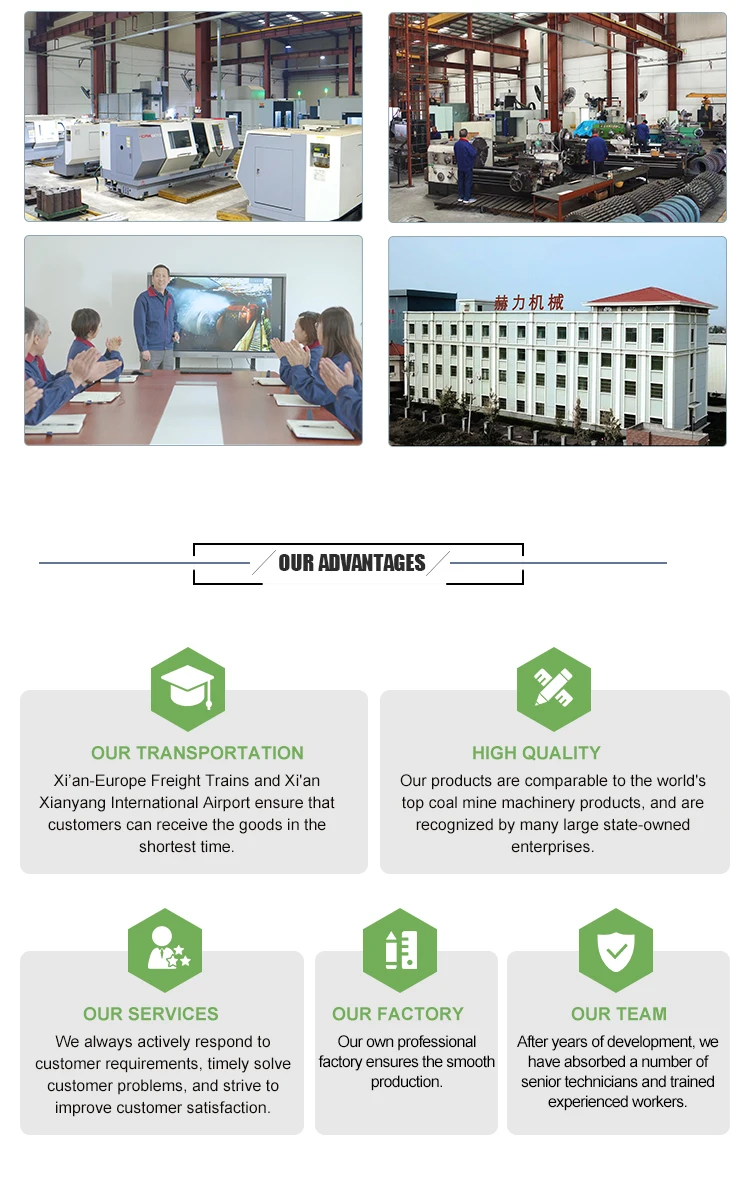 赫力机械

OUR ADVANTAGES

OUR TRANSPORTATION

Xi'an-Europe Freight Trains and Xi'an Xianyang International Airport ensure that customers can receive the goods in the shortest time.

HIGH QUALITY

Our products are comparable to the world's top coal mine machinery products, and are recognized by many large state-owned enterprises.

OUR SERVICES

We always actively respond to customer requirements, timely solve customer problems, and strive to improve customer satisfaction.

OUR FACTORY

Our own professional factory ensures the smooth production.

OUR TEAM

After years of development, we have absorbed a number of senior technicians and trained experienced workers.